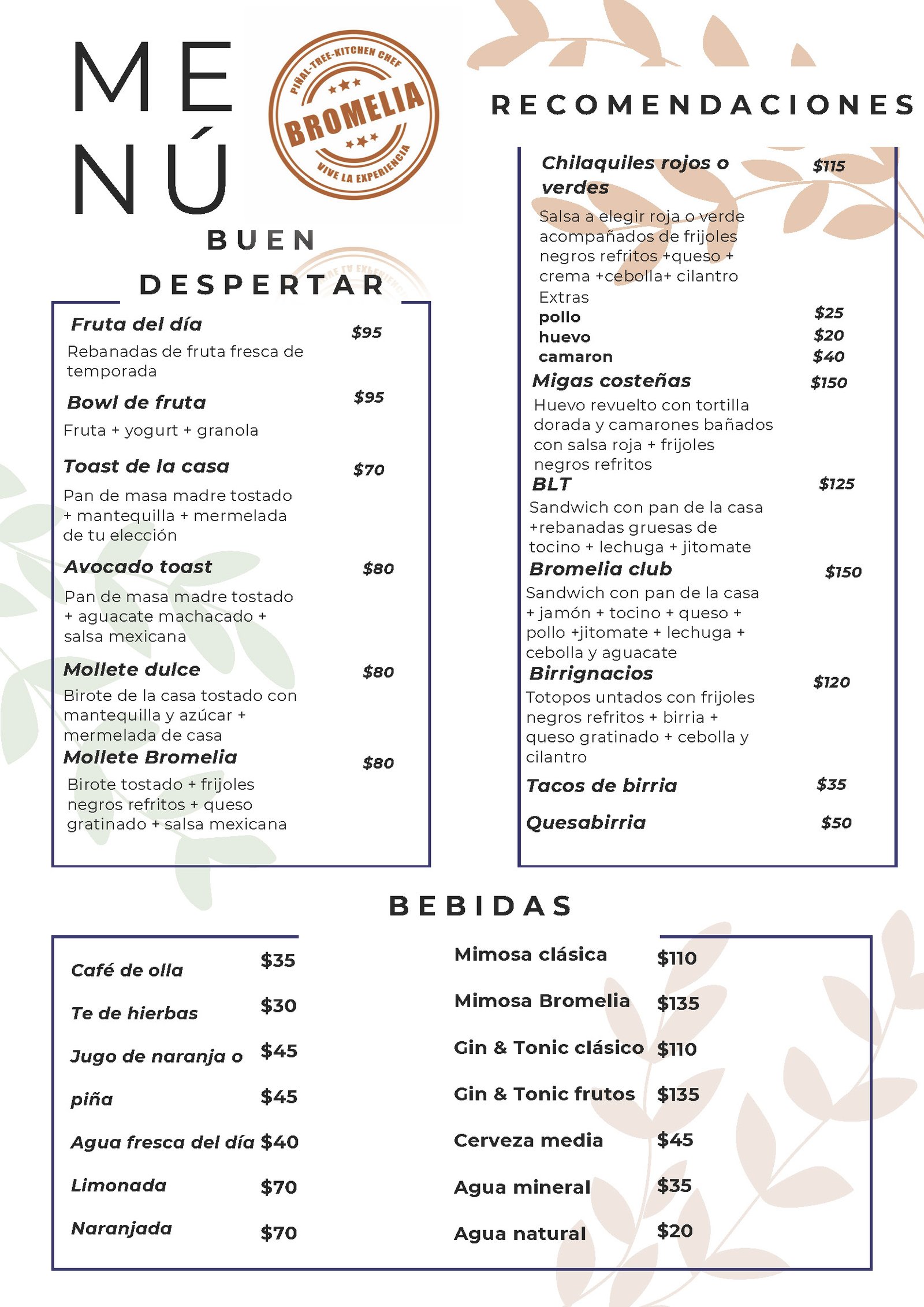 MENÚ

PIÑAL-TREE-KITCHEN CHEF
BROMELIA
VIVE LA EXPERIENCIA

BUEN DESPERTAR

Fruta del día $95
Rebanadas de fruta fresca de temporada

Bowl de fruta $95
Fruta + yogurt + granola

Toast de la casa $70
Pan de masa madre tostado + mantequilla + mermelada de tu elección

Avocado toast $80
Pan de masa madre tostado + aguacate machacado + salsa mexicana

Mollete dulce $80
Birote de la casa tostado con mantequilla y azúcar + mermelada de casa

Mollete Bromelia $80
Birote tostado + frijoles negros refritos + queso gratinado + salsa mexicana

RECOMENDACIONES

Chilaquiles rojos o verdes $115
Salsa a elegir roja o verde acompañados de frijoles negros refritos +queso + crema +cebolla+ cilantro
Extras
pollo $25
huevo $20
camaron $40

Migas costeñas $150
Huevo revuelto con tortilla dorada y camarones bañados con salsa roja + frijoles negros refritos

BLT $125
Sandwich con pan de la casa +rebanadas gruesas de tocino + lechuga + jitomate

Bromelia club $150
Sandwich con pan de la casa + jamón + tocino + queso + pollo +jitomate + lechuga + cebolla y aguacate

Birrignacios $120
Totopos untados con frijoles negros refritos + birria + queso gratinado + cebolla y cilantro

Tacos de birria $35

Quesabirria $50

BEBIDAS

Café de olla $35
Te de hierbas $30
Jugo de naranja o $45
piña $45
Agua fresca del día $40
Limonada $70
Naranjada $70

Mimosa clásica $110
Mimosa Bromelia $135
Gin & Tonic clásico $110
Gin & Tonic frutos $135
Cerveza media $45
Agua mineral $35
Agua natural $20